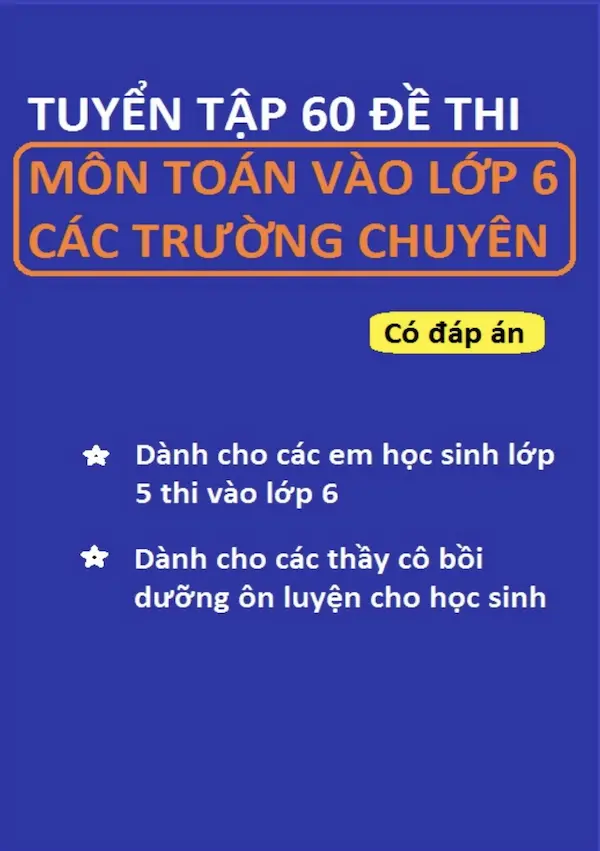 TUYỂN TẬP 60 ĐỀ THI

MÔN TOÁN VÀO LỚP 6
CÁC TRƯỜNG CHUYÊN

Có đáp án

Dành cho các em học sinh lớp 5 thi vào lớp 6

Dành cho các thầy cô bồi dưỡng ôn luyện cho học sinh